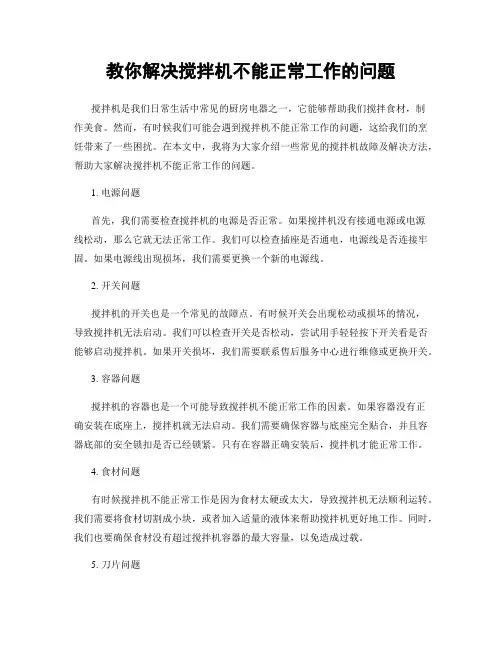 教你解决搅拌机不能正常工作的问题

搅拌机是我们日常生活中常见的厨房电器之一，它能够帮助我们搅拌食材，制作美食。然而，有时候我们可能会遇到搅拌机不能正常工作的问题，这给我们的烹饪带来了一些困扰。在本文中，我将为大家介绍一些常见的搅拌机故障及解决方法，帮助大家解决搅拌机不能正常工作的问题。

1. 电源问题

首先，我们需要检查搅拌机的电源是否正常。如果搅拌机没有接通电源或电源线松动，那么它就无法正常工作。我们可以检查插座是否通电，电源线是否连接牢固。如果电源线出现损坏，我们需要更换一个新的电源线。

2. 开关问题

搅拌机的开关也是一个常见的故障点。有时候开关会出现松动或损坏的情况，导致搅拌机无法启动。我们可以检查开关是否松动，尝试用手轻轻按下开关看是否能够启动搅拌机。如果开关损坏，我们需要联系售后服务中心进行维修或更换开关。

3. 容器问题

搅拌机的容器也是一个可能导致搅拌机不能正常工作的因素。如果容器没有正确安装在底座上，搅拌机就无法启动。我们需要确保容器与底座完全贴合，并且容器底部的安全锁扣是否已经锁紧。只有在容器正确安装后，搅拌机才能正常工作。

4. 食材问题

有时候搅拌机不能正常工作是因为食材太硬或太大，导致搅拌机无法顺利运转。我们需要将食材切割成小块，或者加入适量的液体来帮助搅拌机更好地工作。同时，我们也要确保食材没有超过搅拌机容器的最大容量，以免造成过载。

5. 刀片问题